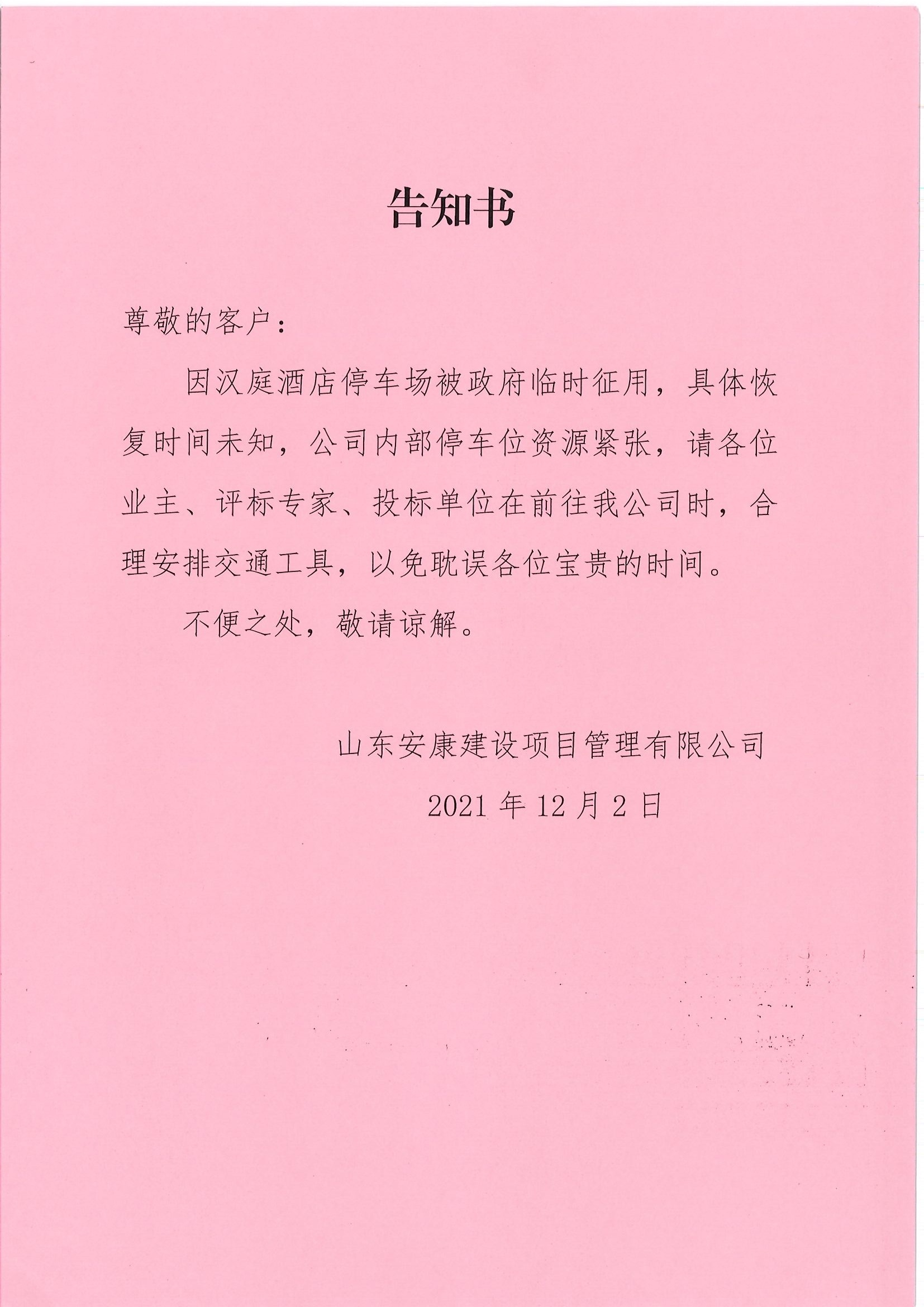 告知书

尊敬的客户：

因汉庭酒店停车场被政府临时征用，具体恢复时间未知，公司内部停车位资源紧张，请各位业主、评标专家、投标单位在前往我公司时，合理安排交通工具，以免耽误各位宝贵的时间。

不便之处，敬请谅解。

山东安康建设项目管理有限公司

2021 年 12 月 2 日